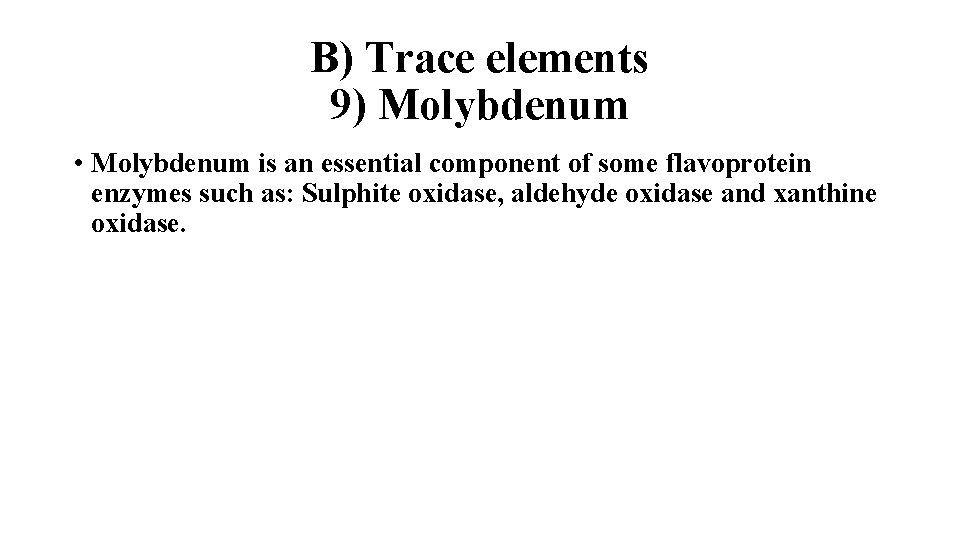 B) Trace elements
9) Molybdenum

• Molybdenum is an essential component of some flavoprotein enzymes such as: Sulphite oxidase, aldehyde oxidase and xanthine oxidase.